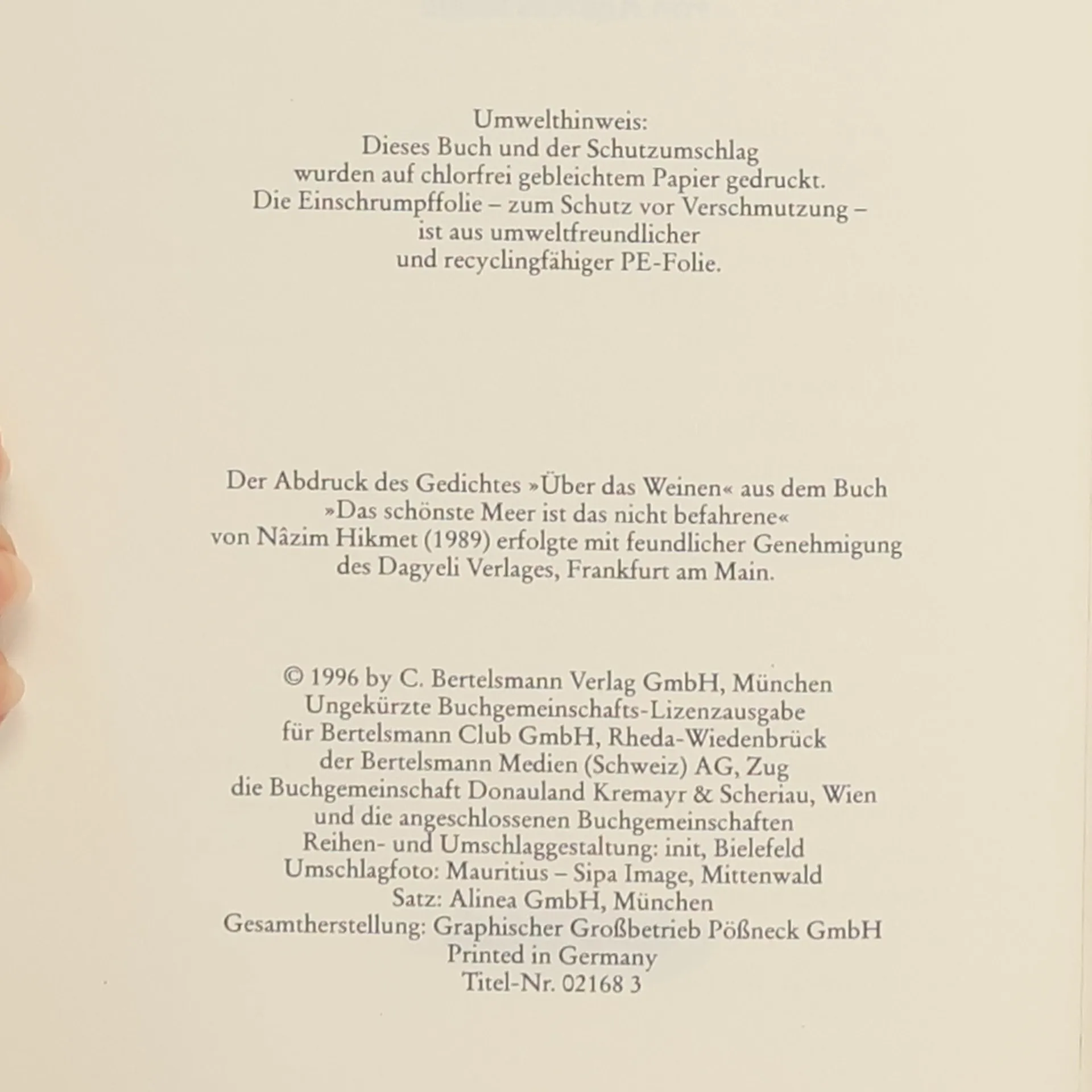 Umwelthinweis:
Dieses Buch und der Schutzumschlag wurden auf chlorfrei gebleichtem Papier gedruckt. Die Einschrumpffolie – zum Schutz vor Verschmutzung – ist aus umweltfreundlicher und recyclingfähiger PE-Folie.

Der Abdruck des Gedichtes »Über das Weinen« aus dem Buch »Das schönste Meer ist das nicht befahrene« von Nâzim Hikmet (1989) erfolgte mit feundlicher Genehmigung des Dagyeli Verlages, Frankfurt am Main.

© 1996 by C. Bertelsmann Verlag GmbH, München
Ungekürzte Buchgemeinschafts-Lizenzausgabe
für Bertelsmann Club GmbH, Rheda-Wiedenbrück
der Bertelsmann Medien (Schweiz) AG, Zug
die Buchgemeinschaft Donauland Kremayr & Scheriau, Wien
und die angeschlossenen Buchgemeinschaften
Reihen- und Umschlaggestaltung: init, Bielefeld
Umschlagfoto: Mauritius – Sipa Image, Mittenwald
Satz: Alinea GmbH, München
Gesamtherstellung: Graphischer Großbetrieb Pößneck GmbH
Printed in Germany
Titel-Nr. 02168 3